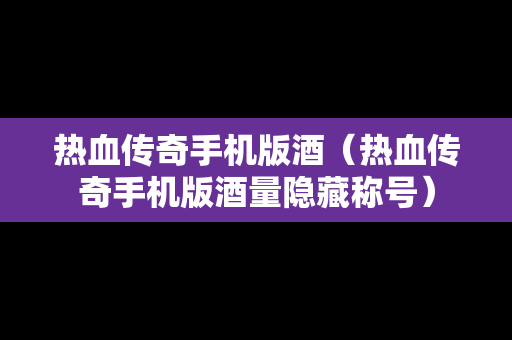 热血传奇手机版酒（热血传奇手机版酒量隐藏称号）